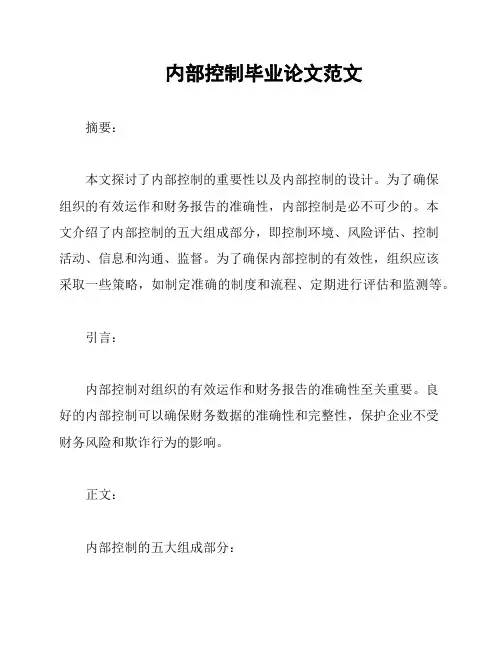 内部控制毕业论文范文

摘要：

本文探讨了内部控制的重要性以及内部控制的设计。为了确保组织的有效运作和财务报告的准确性，内部控制是必不可少的。本文介绍了内部控制的五大组成部分，即控制环境、风险评估、控制活动、信息和沟通、监督。为了确保内部控制的有效性，组织应该采取一些策略，如制定准确的制度和流程、定期进行评估和监测等。

引言：

内部控制对组织的有效运作和财务报告的准确性至关重要。良好的内部控制可以确保财务数据的准确性和完整性，保护企业不受财务风险和欺诈行为的影响。

正文：

内部控制的五大组成部分：